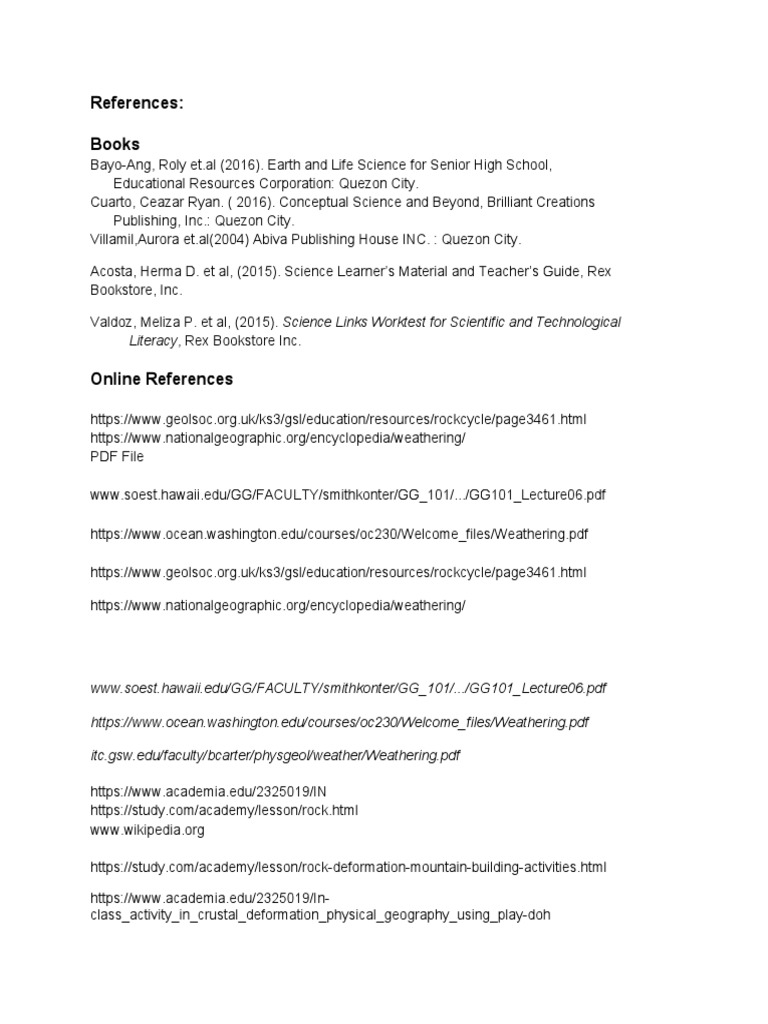 References:

Books
Bayo-Ang, Roly et.al (2016). Earth and Life Science for Senior High School, Educational Resources Corporation: Quezon City.
Cuarto, Ceazar Ryan. ( 2016). Conceptual Science and Beyond, Brilliant Creations Publishing, Inc.: Quezon City.
Villamil,Aurora et.al(2004) Abiva Publishing House INC. : Quezon City.

Acosta, Herma D. et al, (2015). Science Learner's Material and Teacher's Guide, Rex Bookstore, Inc.

Valdoz, Meliza P. et al, (2015). Science Links Worktest for Scientific and Technological Literacy, Rex Bookstore Inc.

Online References

https://www.geolsoc.org.uk/ks3/gsl/education/resources/rockcycle/page3461.html
https://www.nationalgeographic.org/encyclopedia/weathering/
PDF File

www.soest.hawaii.edu/GG/FACULTY/smithkonter/GG_101/.../GG101_Lecture06.pdf

https://www.ocean.washington.edu/courses/oc230/Welcome_files/Weathering.pdf

https://www.geolsoc.org.uk/ks3/gsl/education/resources/rockcycle/page3461.html

https://www.nationalgeographic.org/encyclopedia/weathering/

www.soest.hawaii.edu/GG/FACULTY/smithkonter/GG_101/.../GG101_Lecture06.pdf

https://www.ocean.washington.edu/courses/oc230/Welcome_files/Weathering.pdf

itc.gsw.edu/faculty/bcarter/physgeol/weather/Weathering.pdf

https://www.academia.edu/2325019/IN
https://study.com/academy/lesson/rock.html
www.wikipedia.org

https://study.com/academy/lesson/rock-deformation-mountain-building-activities.html

https://www.academia.edu/2325019/In-class_activity_in_crustal_deformation_physical_geography_using_play-doh